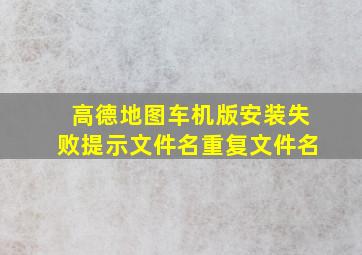 高德地图车机版安装失败提示文件名重复文件名